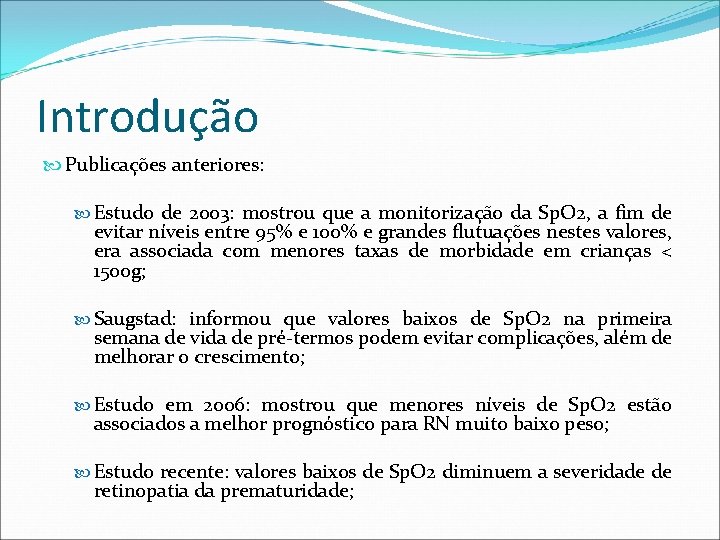 Introdução

Publicações anteriores:

Estudo de 2003: mostrou que a monitorização da SpO2, a fim de evitar níveis entre 95% e 100% e grandes flutuações nestes valores, era associada com menores taxas de morbidade em crianças < 1500g;

Saugstad: informou que valores baixos de SpO2 na primeira semana de vida de pré-termos podem evitar complicações, além de melhorar o crescimento;

Estudo em 2006: mostrou que menores níveis de SpO2 estão associados a melhor prognóstico para RN muito baixo peso;

Estudo recente: valores baixos de SpO2 diminuem a severidade de retinopatia da prematuridade;